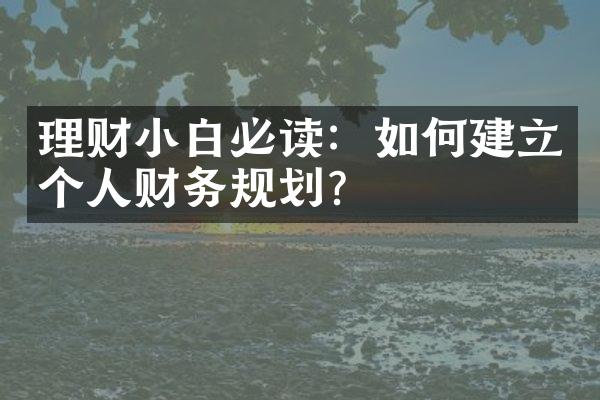 理财小白必读：如何建立个人财务规划？